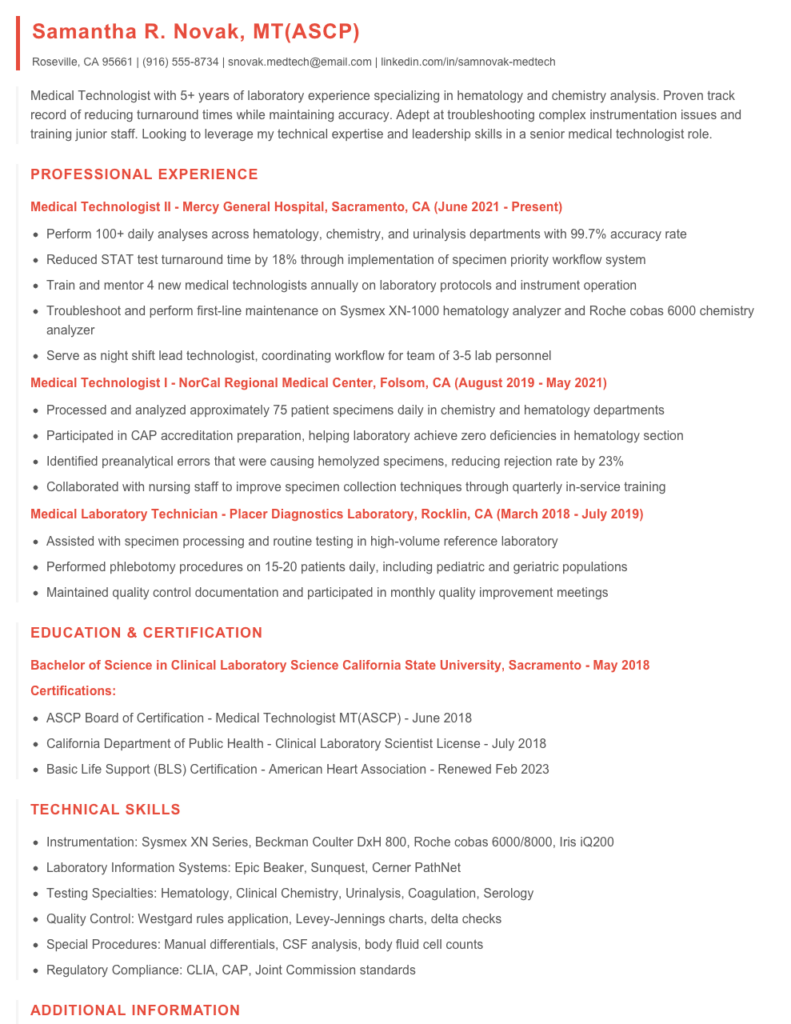 Samantha R. Novak, MT(ASCP)

Roseville, CA 95661 | (916) 555-8734 | snovak.medtech@email.com | linkedin.com/in/samnovak-medtech

Medical Technologist with 5+ years of laboratory experience specializing in hematology and chemistry analysis. Proven track record of reducing turnaround times while maintaining accuracy. Adept at troubleshooting complex instrumentation issues and training junior staff. Looking to leverage my technical expertise and leadership skills in a senior medical technologist role.

PROFESSIONAL EXPERIENCE

Medical Technologist II - Mercy General Hospital, Sacramento, CA (June 2021 - Present)

- Perform 100+ daily analyses across hematology, chemistry, and urinalysis departments with 99.7% accuracy rate
- Reduced STAT test turnaround time by 18% through implementation of specimen priority workflow system
- Train and mentor 4 new medical technologists annually on laboratory protocols and instrument operation
- Troubleshoot and perform first-line maintenance on Sysmex XN-1000 hematology analyzer and Roche cobas 6000 chemistry analyzer
- Serve as night shift lead technologist, coordinating workflow for team of 3-5 lab personnel

Medical Technologist I - NorCal Regional Medical Center, Folsom, CA (August 2019 - May 2021)

- Processed and analyzed approximately 75 patient specimens daily in chemistry and hematology departments
- Participated in CAP accreditation preparation, helping laboratory achieve zero deficiencies in hematology section
- Identified preanalytical errors that were causing hemolyzed specimens, reducing rejection rate by 23%
- Collaborated with nursing staff to improve specimen collection techniques through quarterly in-service training

Medical Laboratory Technician - Placer Diagnostics Laboratory, Rocklin, CA (March 2018 - July 2019)

- Assisted with specimen processing and routine testing in high-volume reference laboratory
- Performed phlebotomy procedures on 15-20 patients daily, including pediatric and geriatric populations
- Maintained quality control documentation and participated in monthly quality improvement meetings

EDUCATION & CERTIFICATION

Bachelor of Science in Clinical Laboratory Science California State University, Sacramento - May 2018

Certifications:

- ASCP Board of Certification - Medical Technologist MT(ASCP) - June 2018
- California Department of Public Health - Clinical Laboratory Scientist License - July 2018
- Basic Life Support (BLS) Certification - American Heart Association - Renewed Feb 2023

TECHNICAL SKILLS

- Instrumentation: Sysmex XN Series, Beckman Coulter DxH 800, Roche cobas 6000/8000, Iris iQ200
- Laboratory Information Systems: Epic Beaker, Sunquest, Cerner PathNet
- Testing Specialties: Hematology, Clinical Chemistry, Urinalysis, Coagulation, Serology
- Quality Control: Westgard rules application, Levey-Jennings charts, delta checks
- Special Procedures: Manual differentials, CSF analysis, body fluid cell counts
- Regulatory Compliance: CLIA, CAP, Joint Commission standards

ADDITIONAL INFORMATION